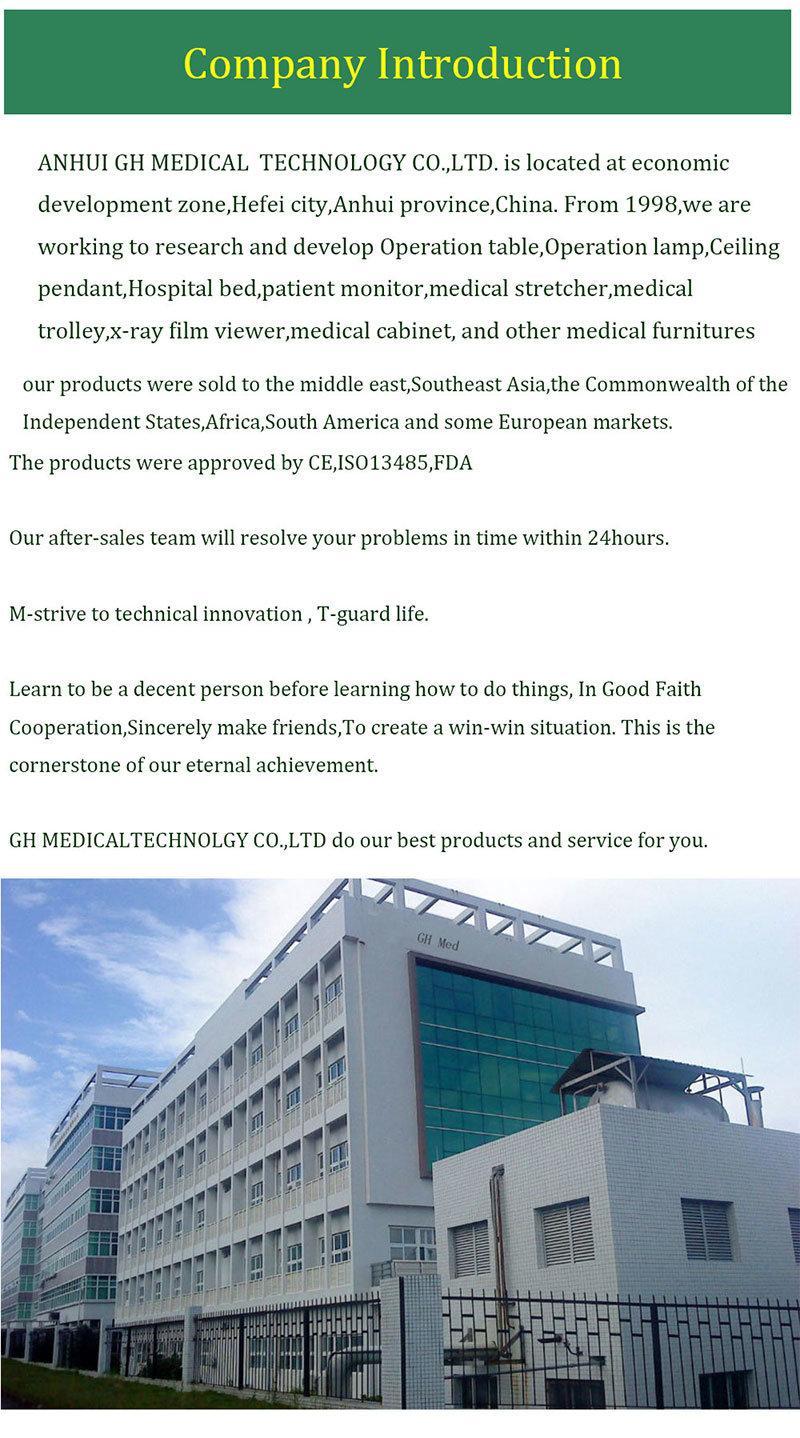 Company Introduction

ANHUI GH MEDICAL TECHNOLOGY CO.,LTD. is located at economic development zone,Hefei city,Anhui province,China. From 1998,we are working to research and develop Operation table,Operation lamp,Ceiling pendant,Hospital bed,patient monitor,medical stretcher,medical trolley,x-ray film viewer,medical cabinet, and other medical furnitures

our products were sold to the middle east,Southeast Asia,the Commonwealth of the Independent States,Africa,South America and some European markets.

The products were approved by CE,ISO13485,FDA

Our after-sales team will resolve your problems in time within 24hours.

M-strive to technical innovation , T-guard life.

Learn to be a decent person before learning how to do things, In Good Faith Cooperation,Sincerely make friends,To create a win-win situation. This is the cornerstone of our eternal achievement.

GH MEDICALTECHNOLGY CO.,LTD do our best products and service for you.

GH Med